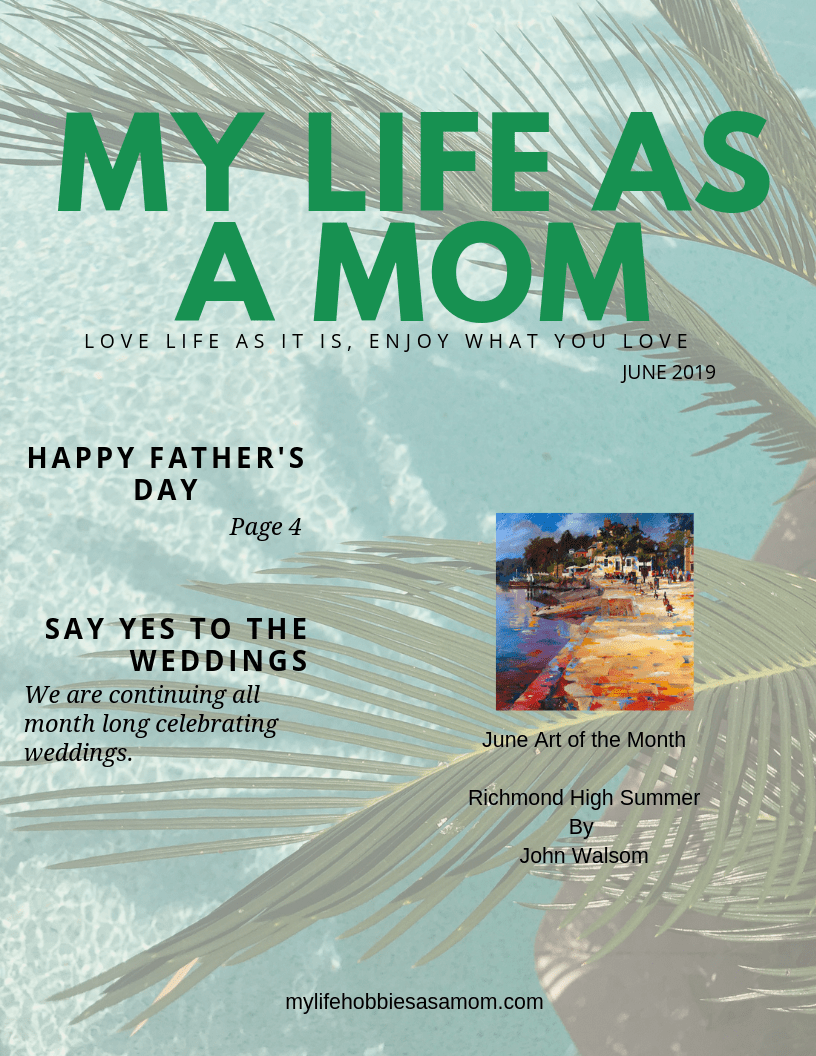 MY LIFE AS A MOM

LOVE LIFE AS IT IS, ENJOY WHAT YOU LOVE

JUNE 2019

HAPPY FATHER'S DAY

Page 4

SAY YES TO THE WEDDINGS

We are continuing all month long celebrating weddings.

June Art of the Month

Richmond High Summer
By
John Walsom

mylifehobbiesasamom.com